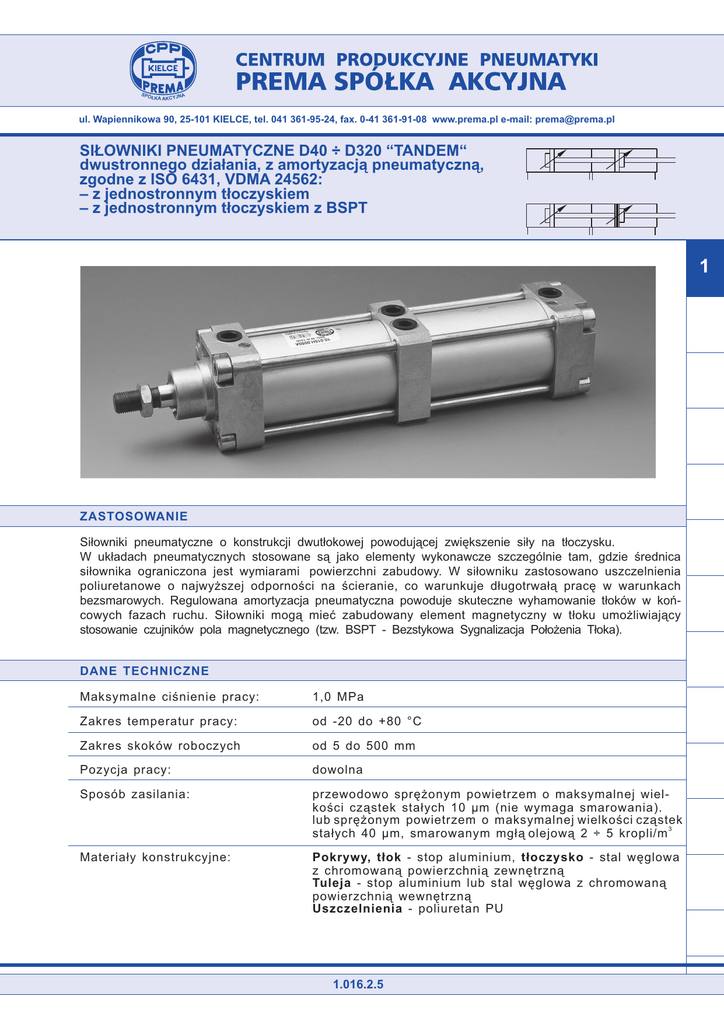 CPP
KIELCE
PREMA
SPÓŁKA AKCYJNA

CENTRUM PRODUKCYJNE PNEUMATYKI
PREMA SPÓŁKA AKCYJNA

ul. Wapiennikowa 90, 25-101 KIELCE, tel. 041 361-95-24, fax. 0-41 361-91-08 www.prema.pl e-mail: prema@prema.pl

SIŁOWNIKI PNEUMATYCZNE D40 ÷ D320 "TANDEM"
dwustronnego działania, z amortyzacją pneumatyczną, zgodne z ISO 6431, VDMA 24562:
– z jednostronnym tłoczyskiem
– z jednostronnym tłoczyskiem z BSPT

1

ZASTOSOWANIE

Siłowniki pneumatyczne o konstrukcji dwutłokowej powodującej zwiększenie siły na tłoczysku.
W układach pneumatycznych stosowane są jako elementy wykonawcze szczególnie tam, gdzie średnica siłownika ograniczona jest wymiarami powierzchni zabudowy. W siłowniku zastosowano uszczelnienia poliuretanowe o najwyższej odporności na ścieranie, co warunkuje długotrwałą pracę w warunkach bezsmarowych. Regulowana amortyzacja pneumatyczna powoduje skuteczne wyhamowanie tłoków w końcowych fazach ruchu. Siłowniki mogą mieć zabudowany element magnetyczny w tłoku umożliwiający stosowanie czujników pola magnetycznego (tzw. BSPT - Bezstykowa Sygnalizacja Położenia Tłoka).

DANE TECHNICZNE

| Maksymalne ciśnienie pracy: | 1,0 MPa |
|---|---|
| Zakres temperatur pracy: | od -20 do +80 °C |
| Zakres skoków roboczych | od 5 do 500 mm |
| Pozycja pracy: | dowolna |
| Sposób zasilania: | przewodowo sprężonym powietrzem o maksymalnej wielkości cząstek stałych 10 µm (nie wymaga smarowania). lub sprężonym powietrzem o maksymalnej wielkości cząstek stałych 40 µm, smarowanym mgłą olejową 2 ÷ 5 kropli/m$^3$ |
| Materiały konstrukcyjne: | **Pokrywy, tłok** - stop aluminium, **tłoczysko** - stal węglowa z chromowaną powierzchnią zewnętrzną **Tuleja** - stop aluminium lub stal węglowa z chromowaną powierzchnią wewnętrzną **Uszczelnienia** - poliuretan PU |

1.016.2.5